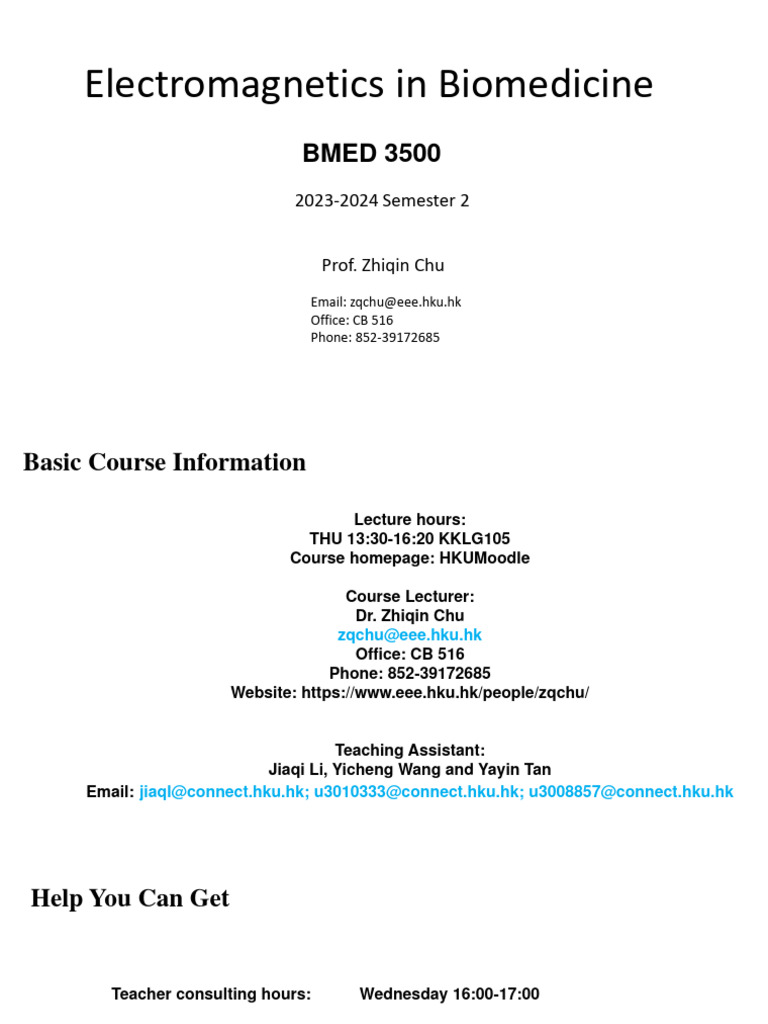 Electromagnetics in Biomedicine

BMED 3500

2023-2024 Semester 2

Prof. Zhiqin Chu

Email: zqchu@eee.hku.hk
Office: CB 516
Phone: 852-39172685

Basic Course Information

Lecture hours:
THU 13:30-16:20 KKLG105
Course homepage: HKUMoodle

Course Lecturer:
Dr. Zhiqin Chu
zqchu@eee.hku.hk
Office: CB 516
Phone: 852-39172685
Website: https://www.eee.hku.hk/people/zqchu/

Teaching Assistant:
Jiaqi Li, Yicheng Wang and Yayin Tan
Email: jiaql@connect.hku.hk; u3010333@connect.hku.hk; u3008857@connect.hku.hk

Help You Can Get

Teacher consulting hours: Wednesday 16:00-17:00